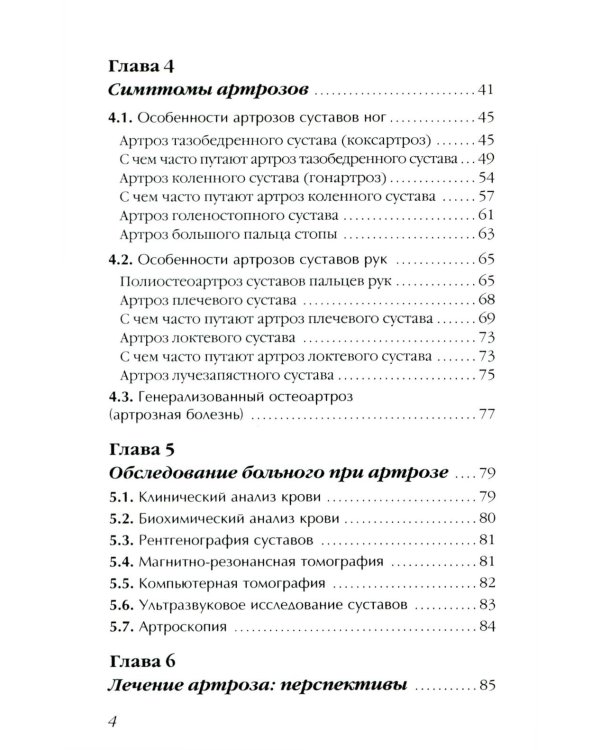 Глава 4
Симптомы артрозов 41

4.1. Особенности артрозов суставов ног 45
Артроз тазобедренного сустава (коксартроз) 45
С чем часто путают артроз тазобедренного сустава 49
Артроз коленного сустава (гонартроз) 54
С чем часто путают артроз коленного сустава 57
Артроз голеностопного сустава 61
Артроз большого пальца стопы 63

4.2. Особенности артрозов суставов рук 65
Полиостеоартроз суставов пальцев рук 65
Артроз плечевого сустава 68
С чем часто путают артроз плечевого сустава 69
Артроз локтевого сустава 73
С чем часто путают артроз локтевого сустава 73
Артроз лучезапястного сустава 75

4.3. Генерализованный остеоартроз (артрозная болезнь) 77

Глава 5
Обследование больного при артрозе 79

5.1. Клинический анализ крови 79
5.2. Биохимический анализ крови 80
5.3. Рентгенография суставов 81
5.4. Магнитно-резонансная томография 81
5.5. Компьютерная томография 82
5.6. Ультразвуковое исследование суставов 83
5.7. Артроскопия 84

Глава 6
Лечение артроза: перспективы 85

4